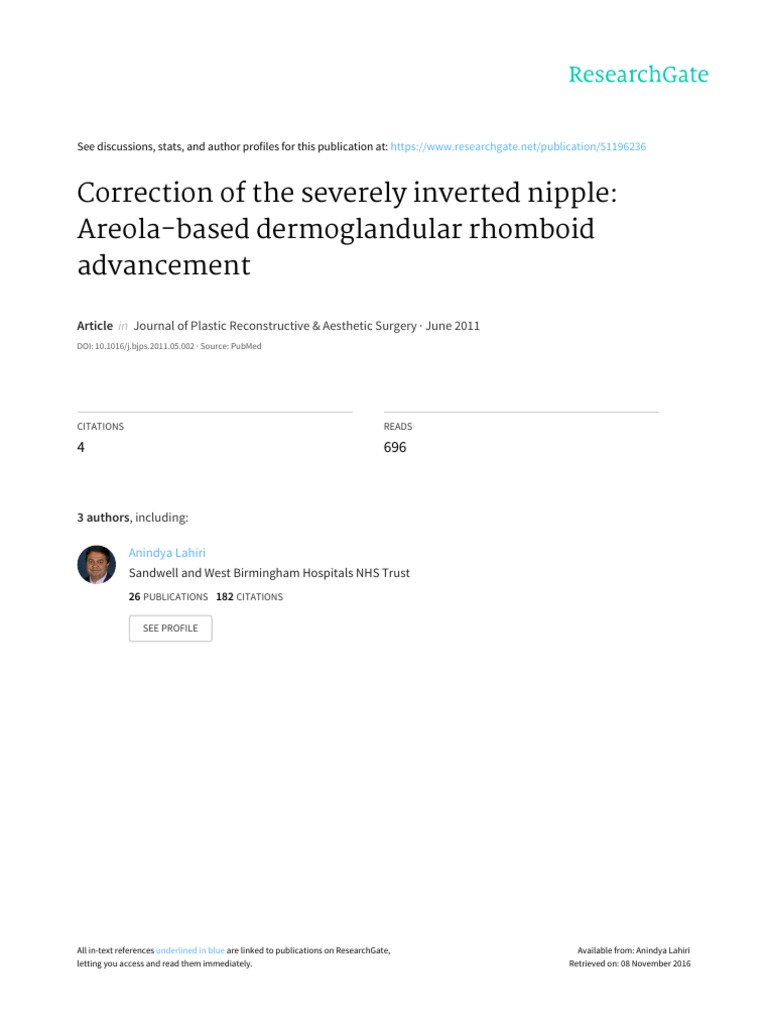 ResearchGate

See discussions, stats, and author profiles for this publication at: https://www.researchgate.net/publication/51196236

Correction of the severely inverted nipple: Areola-based dermoglandular rhomboid advancement

Article in Journal of Plastic Reconstructive & Aesthetic Surgery · June 2011

DOI: 10.1016/j.bjps.2011.05.002 · Source: PubMed

CITATIONS
4

READS
696

3 authors, including:

Anindya Lahiri
Sandwell and West Birmingham Hospitals NHS Trust
26 PUBLICATIONS 182 CITATIONS

SEE PROFILE

All in-text references underlined in blue are linked to publications on ResearchGate, letting you access and read them immediately.

Available from: Anindya Lahiri
Retrieved on: 08 November 2016